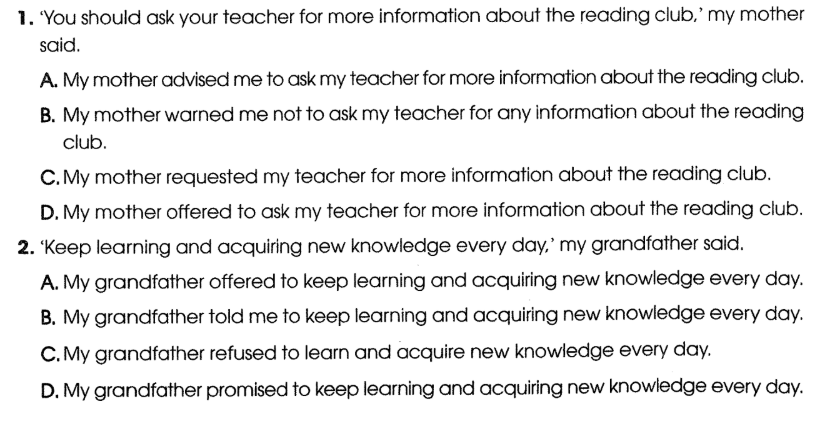 1. 'You should ask your teacher for more information about the reading club,' my mother said.

A. My mother advised me to ask my teacher for more information about the reading club.

B. My mother warned me not to ask my teacher for any information about the reading club.

C. My mother requested my teacher for more information about the reading club.

D. My mother offered to ask my teacher for more information about the reading club.

2. 'Keep learning and acquiring new knowledge every day,' my grandfather said.

A. My grandfather offered to keep learning and acquiring new knowledge every day.

B. My grandfather told me to keep learning and acquiring new knowledge every day.

C. My grandfather refused to learn and acquire new knowledge every day.

D. My grandfather promised to keep learning and acquiring new knowledge every day.